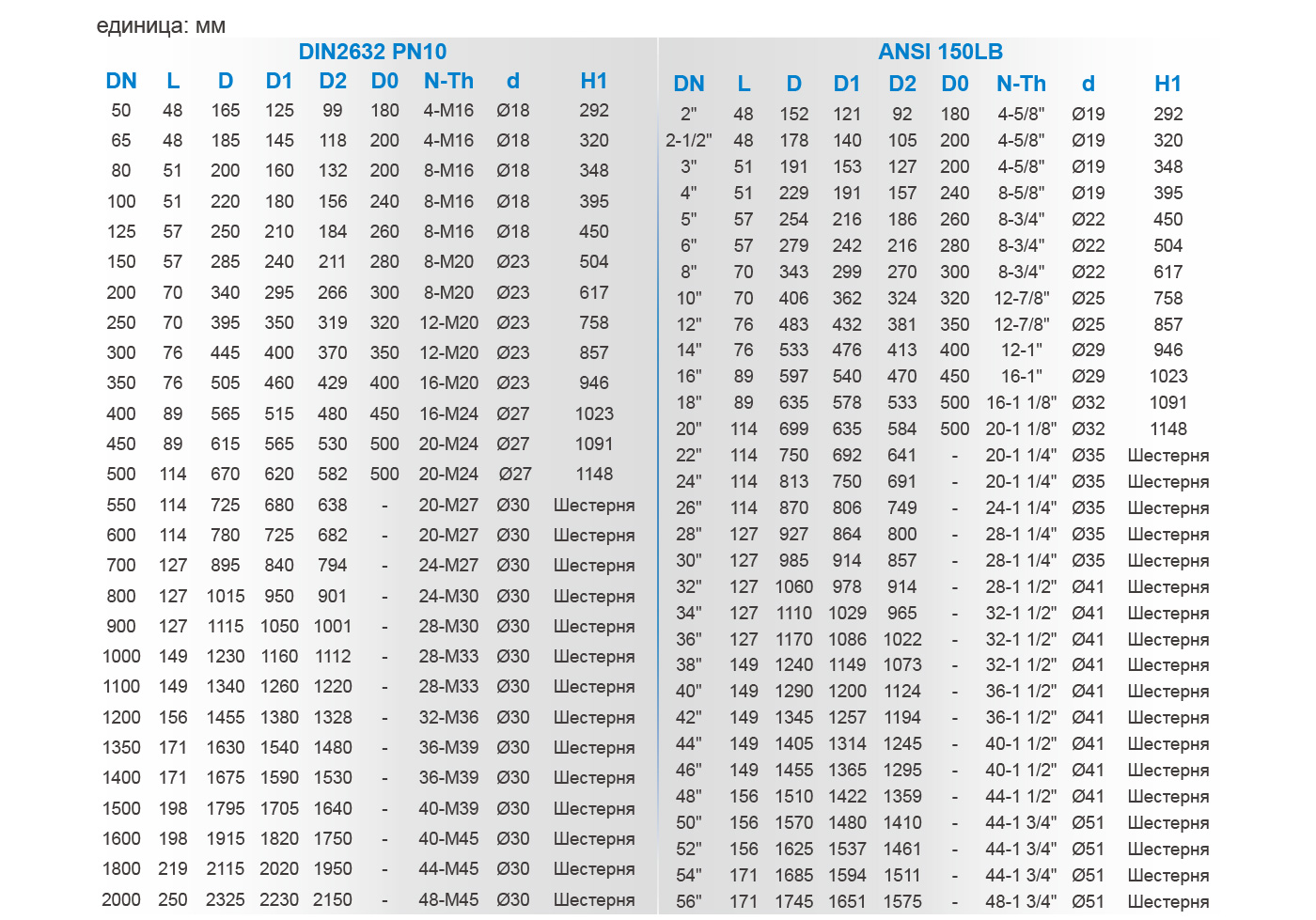 единица: мм

DIN2632 PN10

| DN | L | D | D1 | D2 | D0 | N-Th | d | H1 |
|---|---|---|---|---|---|---|---|---|
| 50 | 48 | 165 | 125 | 99 | 180 | 4-M16 | Ø18 | 292 |
| 65 | 48 | 185 | 145 | 118 | 200 | 4-M16 | Ø18 | 320 |
| 80 | 51 | 200 | 160 | 132 | 200 | 8-M16 | Ø18 | 348 |
| 100 | 51 | 220 | 180 | 156 | 240 | 8-M16 | Ø18 | 395 |
| 125 | 57 | 250 | 210 | 184 | 260 | 8-M16 | Ø18 | 450 |
| 150 | 57 | 285 | 240 | 211 | 280 | 8-M20 | Ø23 | 504 |
| 200 | 70 | 340 | 295 | 266 | 300 | 8-M20 | Ø23 | 617 |
| 250 | 70 | 395 | 350 | 319 | 320 | 12-M20 | Ø23 | 758 |
| 300 | 76 | 445 | 400 | 370 | 350 | 12-M20 | Ø23 | 857 |
| 350 | 76 | 505 | 460 | 429 | 400 | 16-M20 | Ø23 | 946 |
| 400 | 89 | 565 | 515 | 480 | 450 | 16-M24 | Ø27 | 1023 |
| 450 | 89 | 615 | 565 | 530 | 500 | 20-M24 | Ø27 | 1091 |
| 500 | 114 | 670 | 620 | 582 | 500 | 20-M24 | Ø27 | 1148 |
| 550 | 114 | 725 | 680 | 638 | - | 20-M27 | Ø30 | Шестерня |
| 600 | 114 | 780 | 725 | 682 | - | 20-M27 | Ø30 | Шестерня |
| 700 | 127 | 895 | 840 | 794 | - | 24-M27 | Ø30 | Шестерня |
| 800 | 127 | 1015 | 950 | 901 | - | 24-M30 | Ø30 | Шестерня |
| 900 | 127 | 1115 | 1050 | 1001 | - | 28-M30 | Ø30 | Шестерня |
| 1000 | 149 | 1230 | 1160 | 1112 | - | 28-M33 | Ø30 | Шестерня |
| 1100 | 149 | 1340 | 1260 | 1220 | - | 28-M33 | Ø30 | Шестерня |
| 1200 | 156 | 1455 | 1380 | 1328 | - | 32-M36 | Ø30 | Шестерня |
| 1350 | 171 | 1630 | 1540 | 1480 | - | 36-M39 | Ø30 | Шестерня |
| 1400 | 171 | 1675 | 1590 | 1530 | - | 36-M39 | Ø30 | Шестерня |
| 1500 | 198 | 1795 | 1705 | 1640 | - | 40-M39 | Ø30 | Шестерня |
| 1600 | 198 | 1915 | 1820 | 1750 | - | 40-M45 | Ø30 | Шестерня |
| 1800 | 219 | 2115 | 2020 | 1950 | - | 44-M45 | Ø30 | Шестерня |
| 2000 | 250 | 2325 | 2230 | 2150 | - | 48-M45 | Ø30 | Шестерня |

ANSI 150LB

| DN | L | D | D1 | D2 | D0 | N-Th | d | H1 |
|---|---|---|---|---|---|---|---|---|
| 2" | 48 | 152 | 121 | 92 | 180 | 4-5/8" | Ø19 | 292 |
| 2-1/2" | 48 | 178 | 140 | 105 | 200 | 4-5/8" | Ø19 | 320 |
| 3" | 51 | 191 | 153 | 127 | 200 | 4-5/8" | Ø19 | 348 |
| 4" | 51 | 229 | 191 | 157 | 240 | 8-5/8" | Ø19 | 395 |
| 5" | 57 | 254 | 216 | 186 | 260 | 8-3/4" | Ø22 | 450 |
| 6" | 57 | 279 | 242 | 216 | 280 | 8-3/4" | Ø22 | 504 |
| 8" | 70 | 343 | 299 | 270 | 300 | 8-3/4" | Ø22 | 617 |
| 10" | 70 | 406 | 362 | 324 | 320 | 12-7/8" | Ø25 | 758 |
| 12" | 76 | 483 | 432 | 381 | 350 | 12-7/8" | Ø25 | 857 |
| 14" | 76 | 533 | 476 | 413 | 400 | 12-1" | Ø29 | 946 |
| 16" | 89 | 597 | 540 | 470 | 450 | 16-1" | Ø29 | 1023 |
| 18" | 89 | 635 | 578 | 533 | 500 | 16-1 1/8" | Ø32 | 1091 |
| 20" | 114 | 699 | 635 | 584 | 500 | 20-1 1/8" | Ø32 | 1148 |
| 22" | 114 | 750 | 692 | 641 | - | 20-1 1/4" | Ø35 | Шестерня |
| 24" | 114 | 813 | 750 | 691 | - | 20-1 1/4" | Ø35 | Шестерня |
| 26" | 114 | 870 | 806 | 749 | - | 24-1 1/4" | Ø35 | Шестерня |
| 28" | 127 | 927 | 864 | 800 | - | 28-1 1/4" | Ø35 | Шестерня |
| 30" | 127 | 985 | 914 | 857 | - | 28-1 1/4" | Ø35 | Шестерня |
| 32" | 127 | 1060 | 978 | 914 | - | 28-1 1/2" | Ø41 | Шестерня |
| 34" | 127 | 1110 | 1029 | 965 | - | 32-1 1/2" | Ø41 | Шестерня |
| 36" | 127 | 1170 | 1086 | 1022 | - | 32-1 1/2" | Ø41 | Шестерня |
| 38" | 149 | 1240 | 1149 | 1073 | - | 32-1 1/2" | Ø41 | Шестерня |
| 40" | 149 | 1290 | 1200 | 1124 | - | 36-1 1/2" | Ø41 | Шестерня |
| 42" | 149 | 1345 | 1257 | 1194 | - | 36-1 1/2" | Ø41 | Шестерня |
| 44" | 149 | 1405 | 1314 | 1245 | - | 40-1 1/2" | Ø41 | Шестерня |
| 46" | 149 | 1455 | 1365 | 1295 | - | 40-1 1/2" | Ø41 | Шестерня |
| 48" | 156 | 1510 | 1422 | 1359 | - | 44-1 1/2" | Ø41 | Шестерня |
| 50" | 156 | 1570 | 1480 | 1410 | - | 44-1 3/4" | Ø51 | Шестерня |
| 52" | 156 | 1625 | 1537 | 1461 | - | 44-1 3/4" | Ø51 | Шестерня |
| 54" | 171 | 1685 | 1594 | 1511 | - | 44-1 3/4" | Ø51 | Шестерня |
| 56" | 171 | 1745 | 1651 | 1575 | - | 48-1 3/4" | Ø51 | Шестерня |